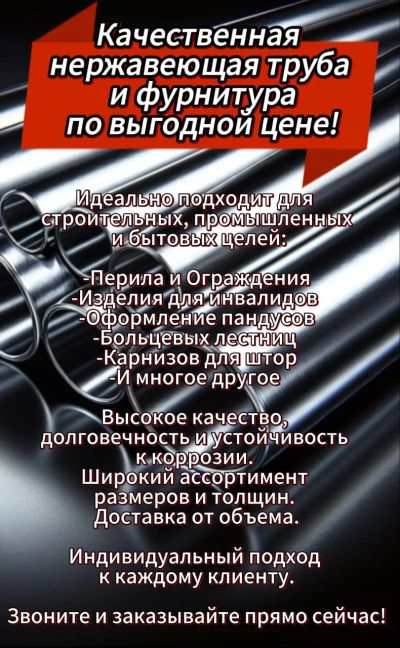 Качественная нержавеющая труба и фурнитура по выгодной цене!

Идеально подходит для строительных, промышленных и бытовых целей:

-Перила и Ограждения
-Изделия для инвалидов
-Оформление пандусов
-Больцевых лестниц
-Карнизов для штор
-И многое другое

Высокое качество, долговечность и устойчивость к коррозии.
Широкий ассортимент размеров и толщин.
Доставка от объема.

Индивидуальный подход к каждому клиенту.

Звоните и заказывайте прямо сейчас!